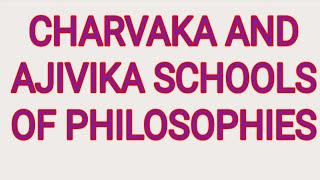 CHARVAKA AND AJIVIKA SCHOOLS OF PHILOSOPHIES